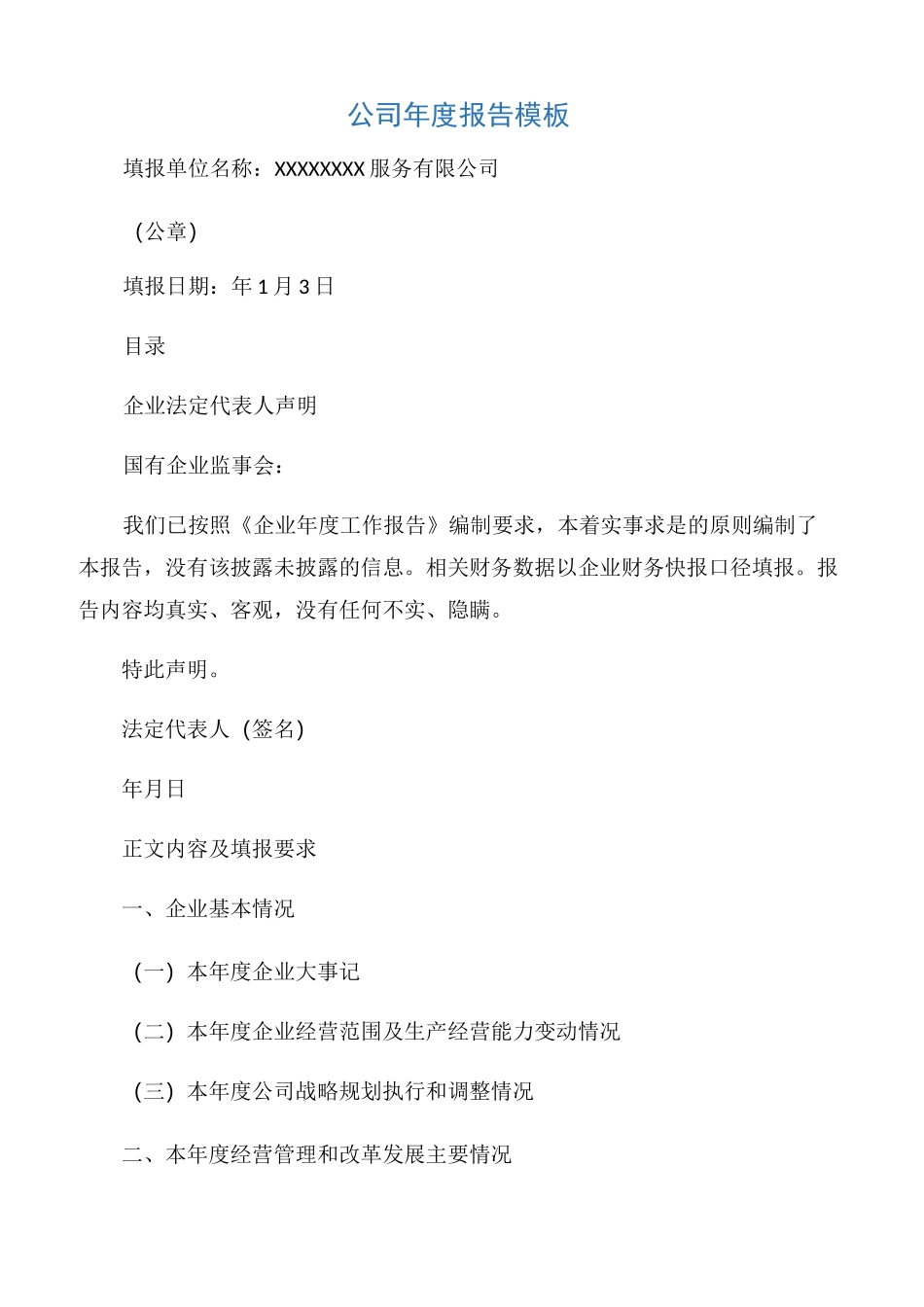 公司年度报告模板

填报单位名称：XXXXXXXX服务有限公司

（公章）

填报日期：年1月3日

目录

企业法定代表人声明

国有企业监事会：

我们已按照《企业年度工作报告》编制要求，本着实事求是的原则编制了本报告，没有该披露未披露的信息。相关财务数据以企业财务快报口径填报。报告内容均真实、客观，没有任何不实、隐瞒。

特此声明。

法定代表人（签名）

年月日

正文内容及填报要求

一、企业基本情况

（一）本年度企业大事记

（二）本年度企业经营范围及生产经营能力变动情况

（三）本年度公司战略规划执行和调整情况

二、本年度经营管理和改革发展主要情况